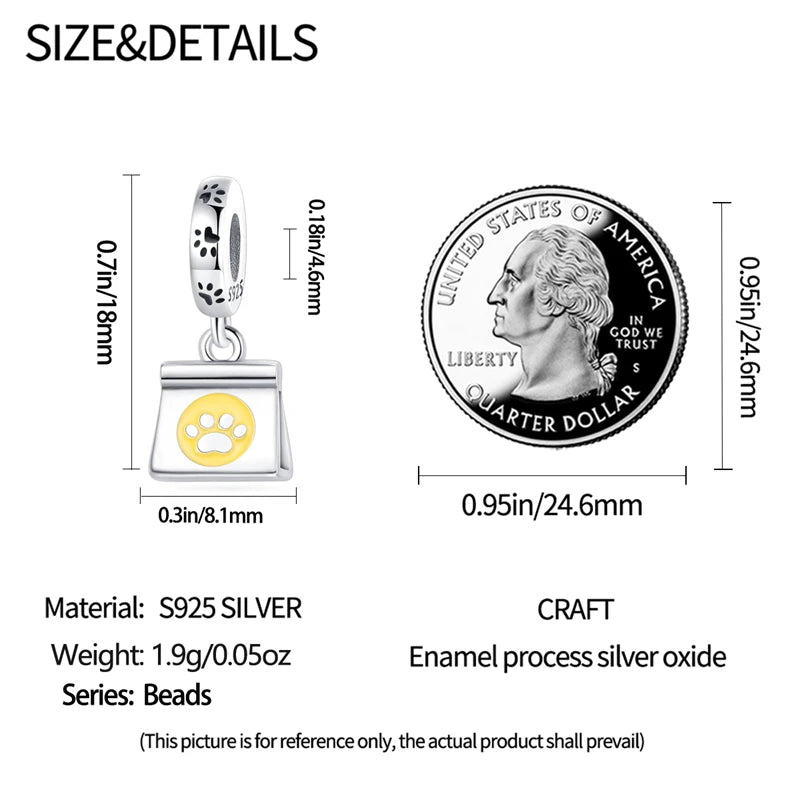 SIZE&DETAILS

0.7in/18mm

S925

0.18in/4.6mm

0.3in/8.1mm

UNITED STATES OF AMERICA

LIBERTY

IN GOD WE TRUST

S

QUARTER DOLLAR

0.95in/24.6mm

0.95in/24.6mm

Material: S925 SILVER

Weight: 1.9g/0.05oz

Series: Beads

CRAFT

Enamel process silver oxide

(This picture is for reference only, the actual product shall prevail)